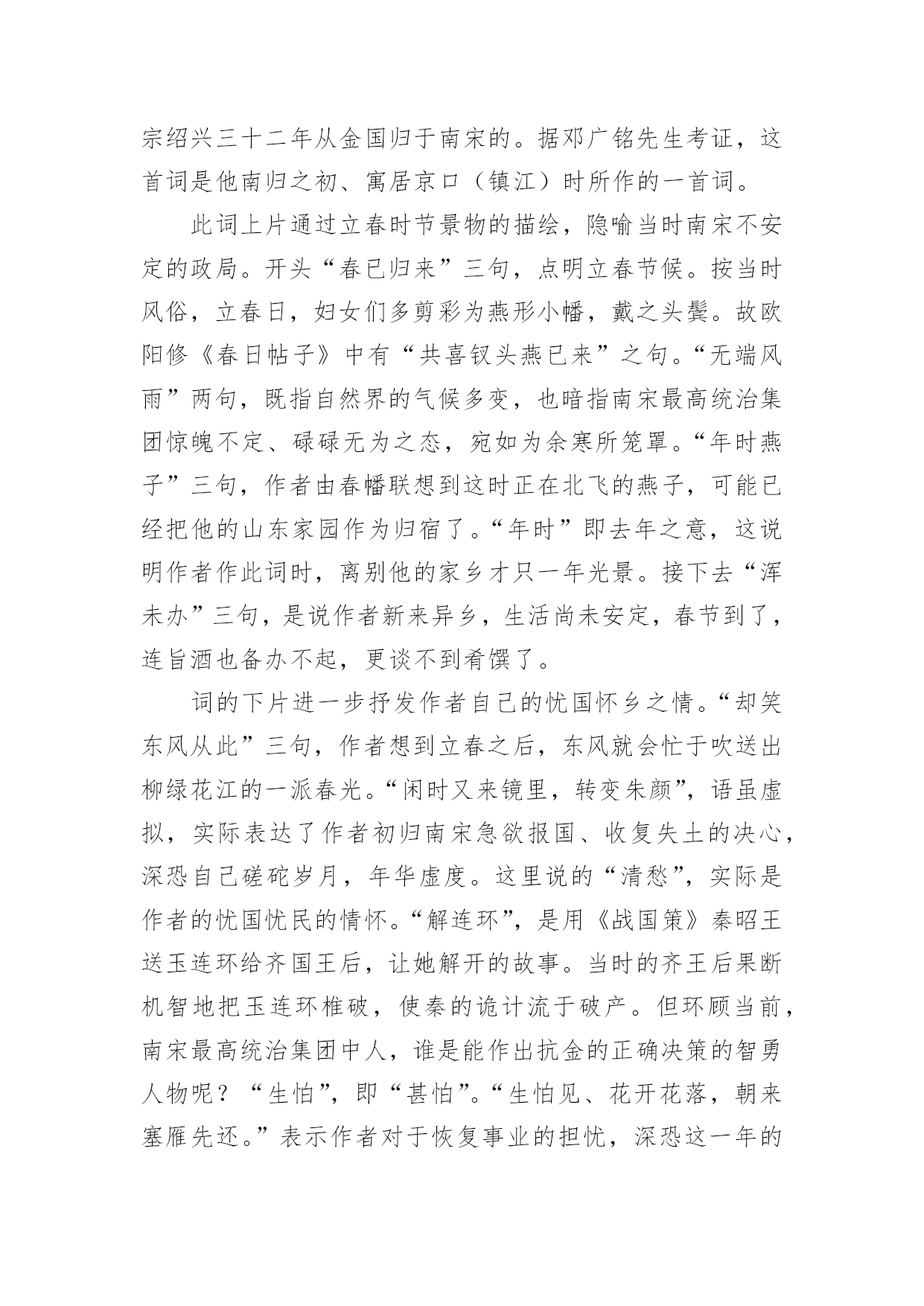 宗绍兴三十二年从金国归于南宋的。据邓广铭先生考证，这首词是他南归之初、寓居京口（镇江）时所作的一首词。

此词上片通过立春时节景物的描绘，隐喻当时南宋不安定的政局。开头“春已归来”三句，点明立春节候。按当时风俗，立春日，妇女们多剪彩为燕形小幡，戴之头鬓。故欧阳修《春日帖子》中有“共喜钗头燕已来”之句。“无端风雨”两句，既指自然界的气候多变，也暗指南宋最高统治集团惊魄不定、碌碌无为之态，宛如为余寒所笼罩。“年时燕子”三句，作者由春幡联想到这时正在北飞的燕子，可能已经把他的山东家园作为归宿了。“年时”即去年之意，这说明作者作此词时，离别他的家乡才只一年光景。接下去“浑未办”三句，是说作者新来异乡，生活尚未安定，春节到了，连旨酒也备办不起，更谈不到肴馔了。

词的下片进一步抒发作者自己的忧国怀乡之情。“却笑东风从此”三句，作者想到立春之后，东风就会忙于吹送出柳绿花江的一派春光。“闲时又来镜里，转变朱颜”，语虽虚拟，实际表达了作者初归南宋急欲报国、收复失土的决心，深恐自己磋砣岁月，年华虚度。这里说的“清愁”，实际是作者的忧国忧民的情怀。“解连环”，是用《战国策》秦昭王送玉连环给齐国王后，让她解开的故事。当时的齐王后果断机智地把玉连环椎破，使秦的诡计流于破产。但环顾当前，南宋最高统治集团中人，谁是能作出抗金的正确决策的智勇人物呢？“生怕”，即“甚怕”。“生怕见、花开花落，朝来塞雁先还。”表示作者对于恢复事业的担忧，深恐这一年的